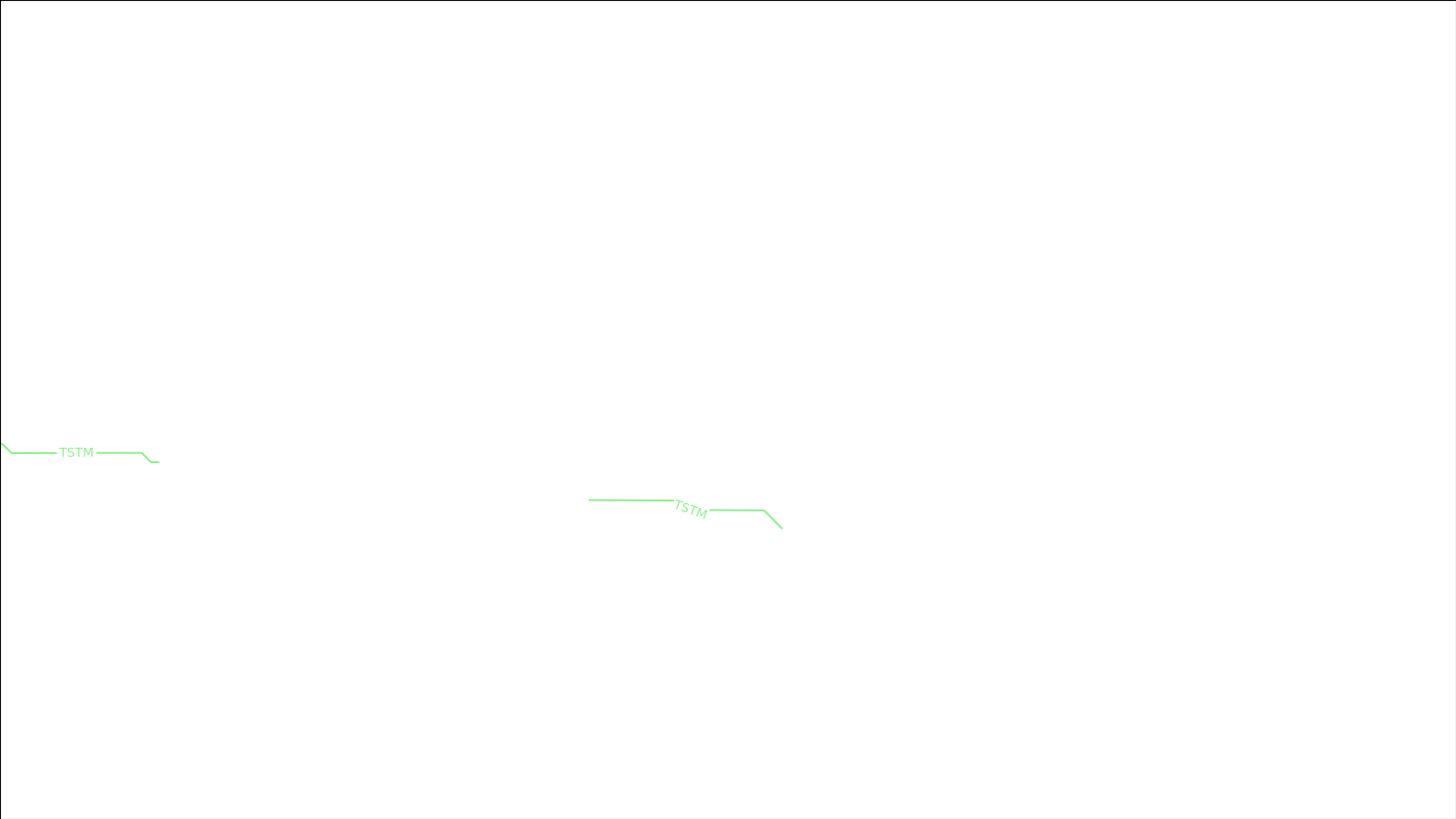 TSTM

TSTM